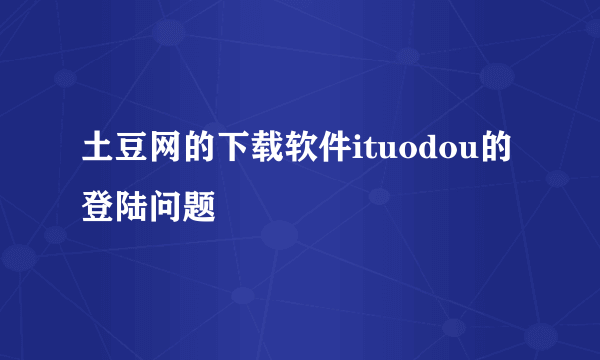 土豆网的下载软件ituodou的登陆问题